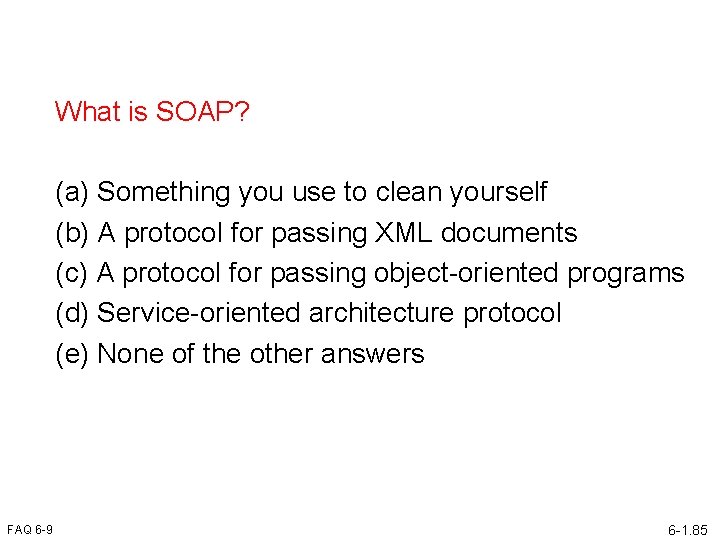 What is SOAP?

(a) Something you use to clean yourself
(b) A protocol for passing XML documents
(c) A protocol for passing object-oriented programs
(d) Service-oriented architecture protocol
(e) None of the other answers

FAQ 6-9

6-1.85